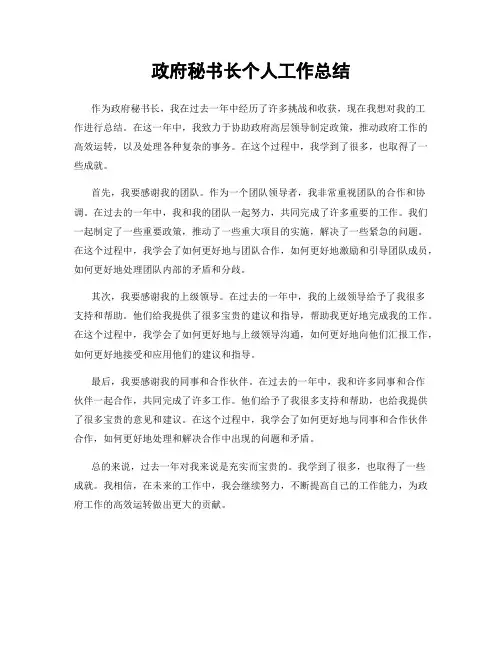 政府秘书长个人工作总结

作为政府秘书长，我在过去一年中经历了许多挑战和收获，现在我想对我的工作进行总结。在这一年中，我致力于协助政府高层领导制定政策，推动政府工作的高效运转，以及处理各种复杂的事务。在这个过程中，我学到了很多，也取得了一些成就。

首先，我要感谢我的团队。作为一个团队领导者，我非常重视团队的合作和协调。在过去的一年中，我和我的团队一起努力，共同完成了许多重要的工作。我们一起制定了一些重要政策，推动了一些重大项目的实施，解决了一些紧急的问题。在这个过程中，我学会了如何更好地与团队合作，如何更好地激励和引导团队成员，如何更好地处理团队内部的矛盾和分歧。

其次，我要感谢我的上级领导。在过去的一年中，我的上级领导给予了我很多支持和帮助。他们给我提供了很多宝贵的建议和指导，帮助我更好地完成我的工作。在这个过程中，我学会了如何更好地与上级领导沟通，如何更好地向他们汇报工作，如何更好地接受和应用他们的建议和指导。

最后，我要感谢我的同事和合作伙伴。在过去的一年中，我和许多同事和合作伙伴一起合作，共同完成了许多工作。他们给予了我很多支持和帮助，也给我提供了很多宝贵的意见和建议。在这个过程中，我学会了如何更好地与同事和合作伙伴合作，如何更好地处理和解决合作中出现的问题和矛盾。

总的来说，过去一年对我来说是充实而宝贵的。我学到了很多，也取得了一些成就。我相信，在未来的工作中，我会继续努力，不断提高自己的工作能力，为政府工作的高效运转做出更大的贡献。